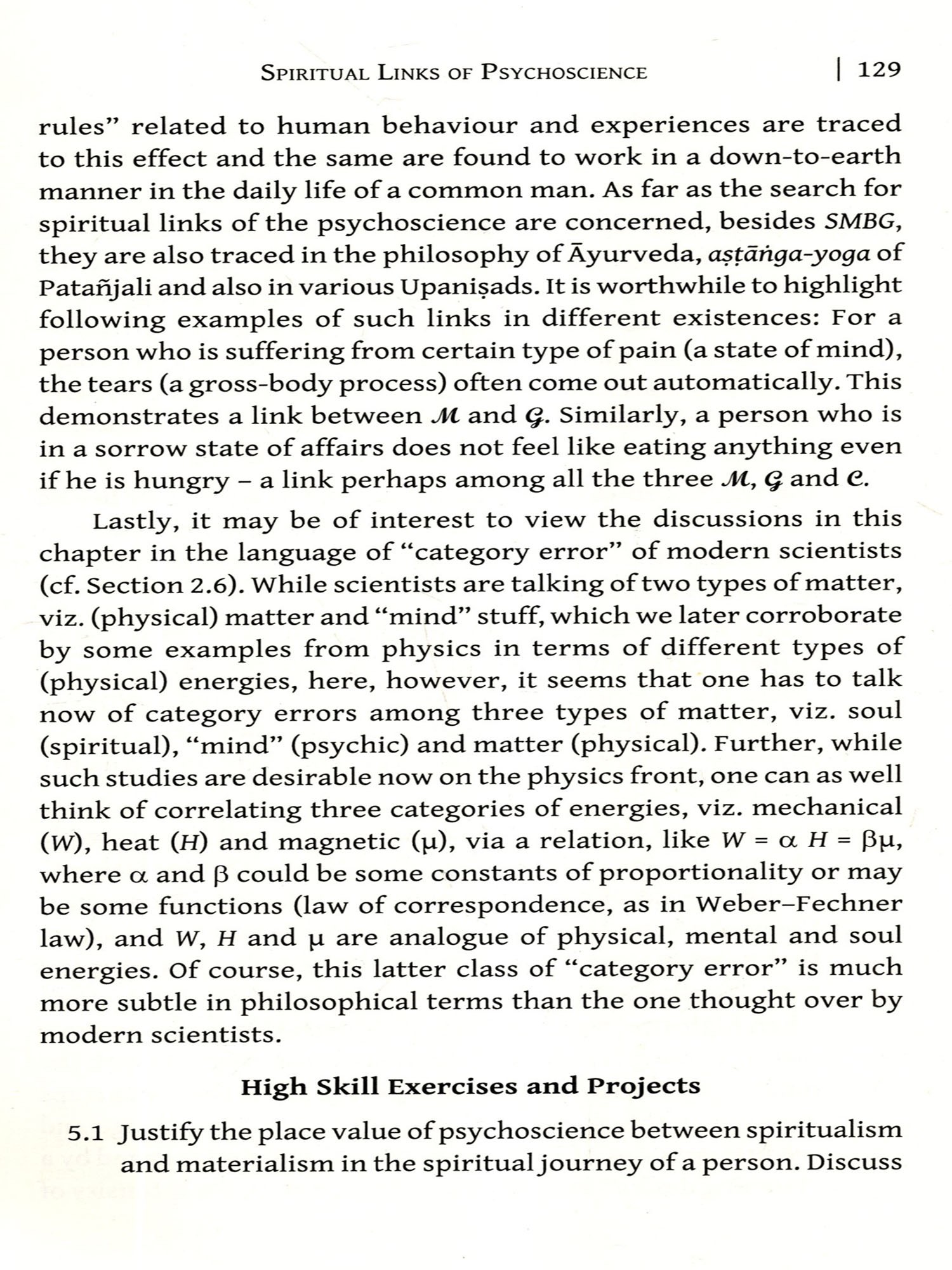 SPIRITUAL LINKS OF PSYCHOSCIENCE | 129

rules" related to human behaviour and experiences are traced to this effect and the same are found to work in a down-to-earth manner in the daily life of a common man. As far as the search for spiritual links of the psychoscience are concerned, besides SMBG, they are also traced in the philosophy of Āyurveda, aṣṭāṅga-yoga of Patañjali and also in various Upaniṣads. It is worthwhile to highlight following examples of such links in different existences: For a person who is suffering from certain type of pain (a state of mind), the tears (a gross-body process) often come out automatically. This demonstrates a link between $\mathcal{M}$ and $\mathcal{G}$. Similarly, a person who is in a sorrow state of affairs does not feel like eating anything even if he is hungry – a link perhaps among all the three $\mathcal{M}$, $\mathcal{G}$ and $\mathcal{C}$.

Lastly, it may be of interest to view the discussions in this chapter in the language of "category error" of modern scientists (cf. Section 2.6). While scientists are talking of two types of matter, viz. (physical) matter and "mind" stuff, which we later corroborate by some examples from physics in terms of different types of (physical) energies, here, however, it seems that one has to talk now of category errors among three types of matter, viz. soul (spiritual), "mind" (psychic) and matter (physical). Further, while such studies are desirable now on the physics front, one can as well think of correlating three categories of energies, viz. mechanical ($W$), heat ($H$) and magnetic ($\mu$), via a relation, like $W = \alpha H = \beta\mu$, where $\alpha$ and $\beta$ could be some constants of proportionality or may be some functions (law of correspondence, as in Weber–Fechner law), and $W$, $H$ and $\mu$ are analogue of physical, mental and soul energies. Of course, this latter class of "category error" is much more subtle in philosophical terms than the one thought over by modern scientists.

High Skill Exercises and Projects

5.1 Justify the place value of psychoscience between spiritualism and materialism in the spiritual journey of a person. Discuss